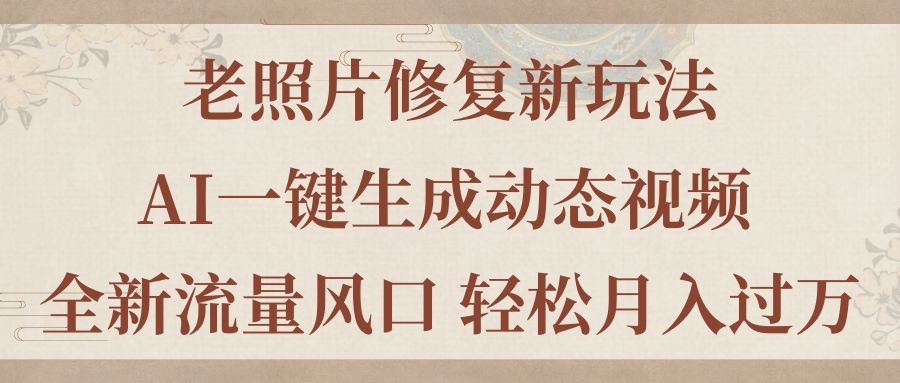 老照片修复新玩法

AI一键生成动态视频

全新流量风口 轻松月入过万